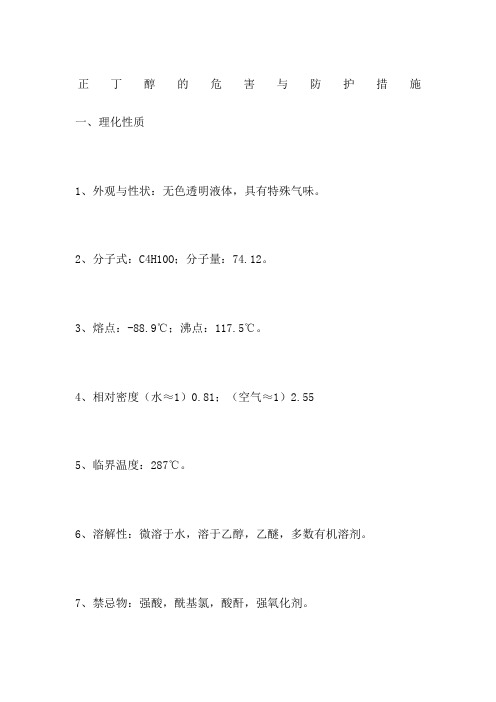 正丁醇的危害与防护措施

一、理化性质

1、外观与性状：无色透明液体，具有特殊气味。

2、分子式：C4H10O；分子量：74.12。

3、熔点：-88.9℃；沸点：117.5℃。

4、相对密度（水≈1）0.81；（空气≈1）2.55

5、临界温度：287℃。

6、溶解性：微溶于水，溶于乙醇，乙醚，多数有机溶剂。

7、禁忌物：强酸，酰基氯，酸酐，强氧化剂。